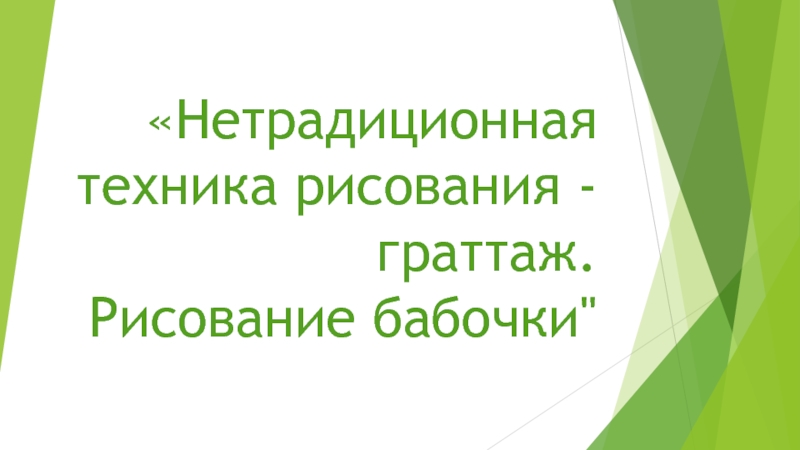 «Нетрадиционная техника рисования - граттаж. Рисование бабочки"